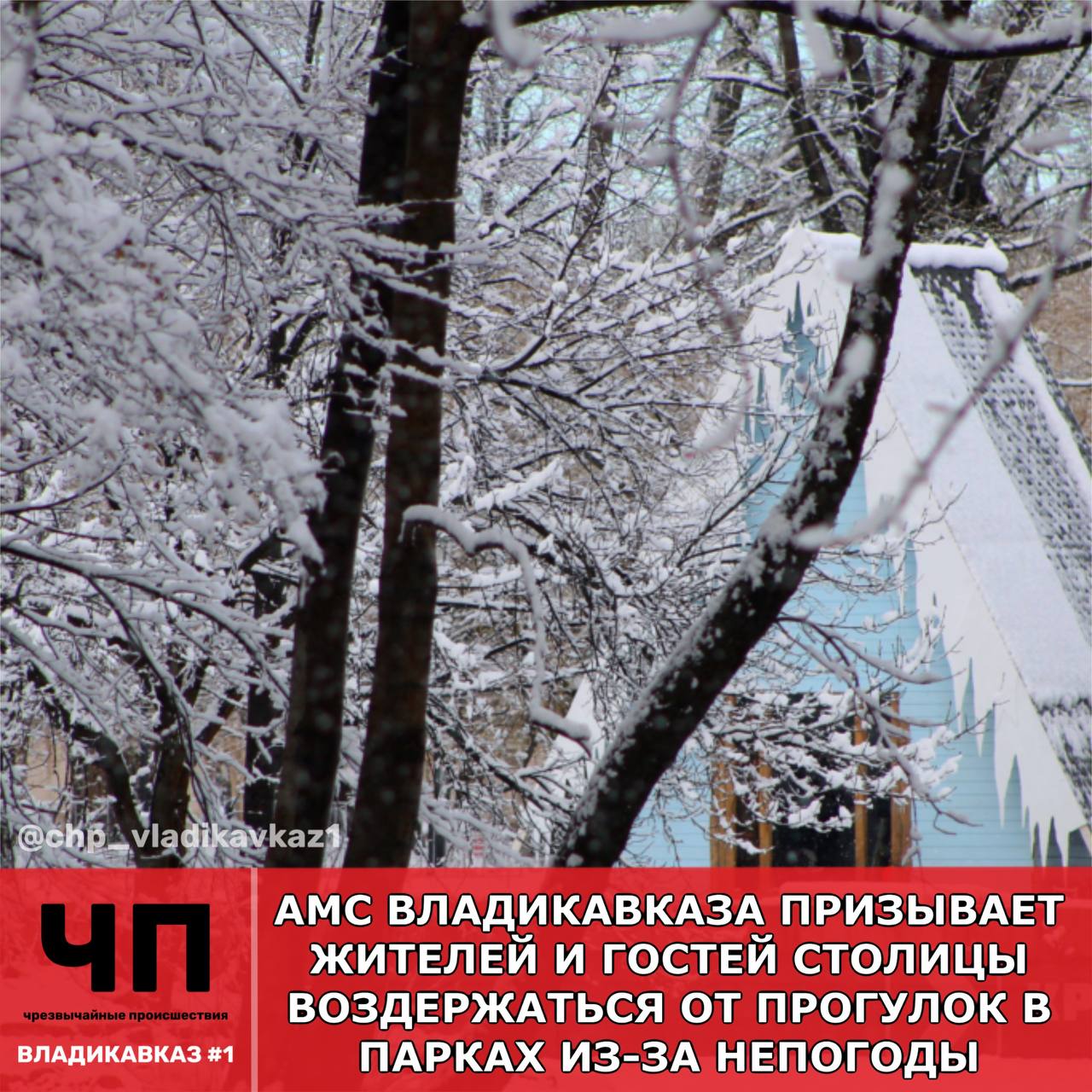 @chp_vladikavkaz1

ЧП

чрезвычайные происшествия

ВЛАДИКАВКАЗ #1

АМС ВЛАДИКАВКАЗА ПРИЗЫВАЕТ ЖИТЕЛЕЙ И ГОСТЕЙ СТОЛИЦЫ ВОЗДЕРЖАТЬСЯ ОТ ПРОГУЛОК В ПАРКАХ ИЗ-ЗА НЕПОГОДЫ